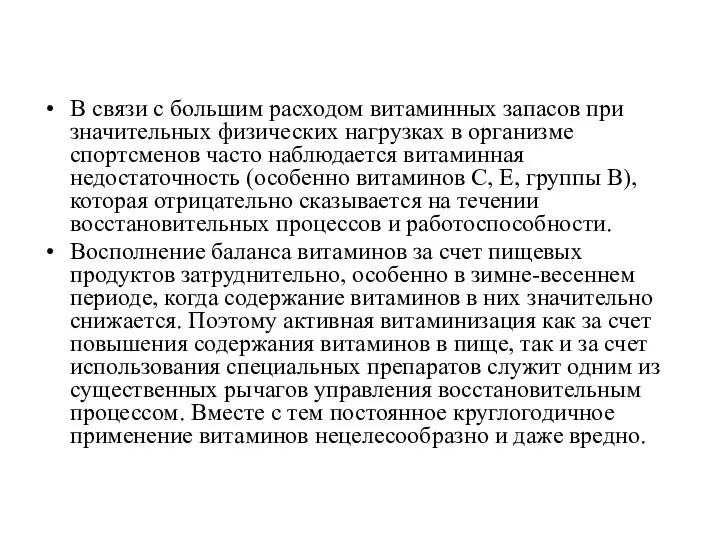 • В связи с большим расходом витаминных запасов при значительных физических нагрузках в организме спортсменов часто наблюдается витаминная недостаточность (особенно витаминов С, Е, группы В), которая отрицательно сказывается на течении восстановительных процессов и работоспособности.

• Восполнение баланса витаминов за счет пищевых продуктов затруднительно, особенно в зимне-весеннем периоде, когда содержание витаминов в них значительно снижается. Поэтому активная витаминизация как за счет повышения содержания витаминов в пище, так и за счет использования специальных препаратов служит одним из существенных рычагов управления восстановительным процессом. Вместе с тем постоянное круглогодичное применение витаминов нецелесообразно и даже вредно.